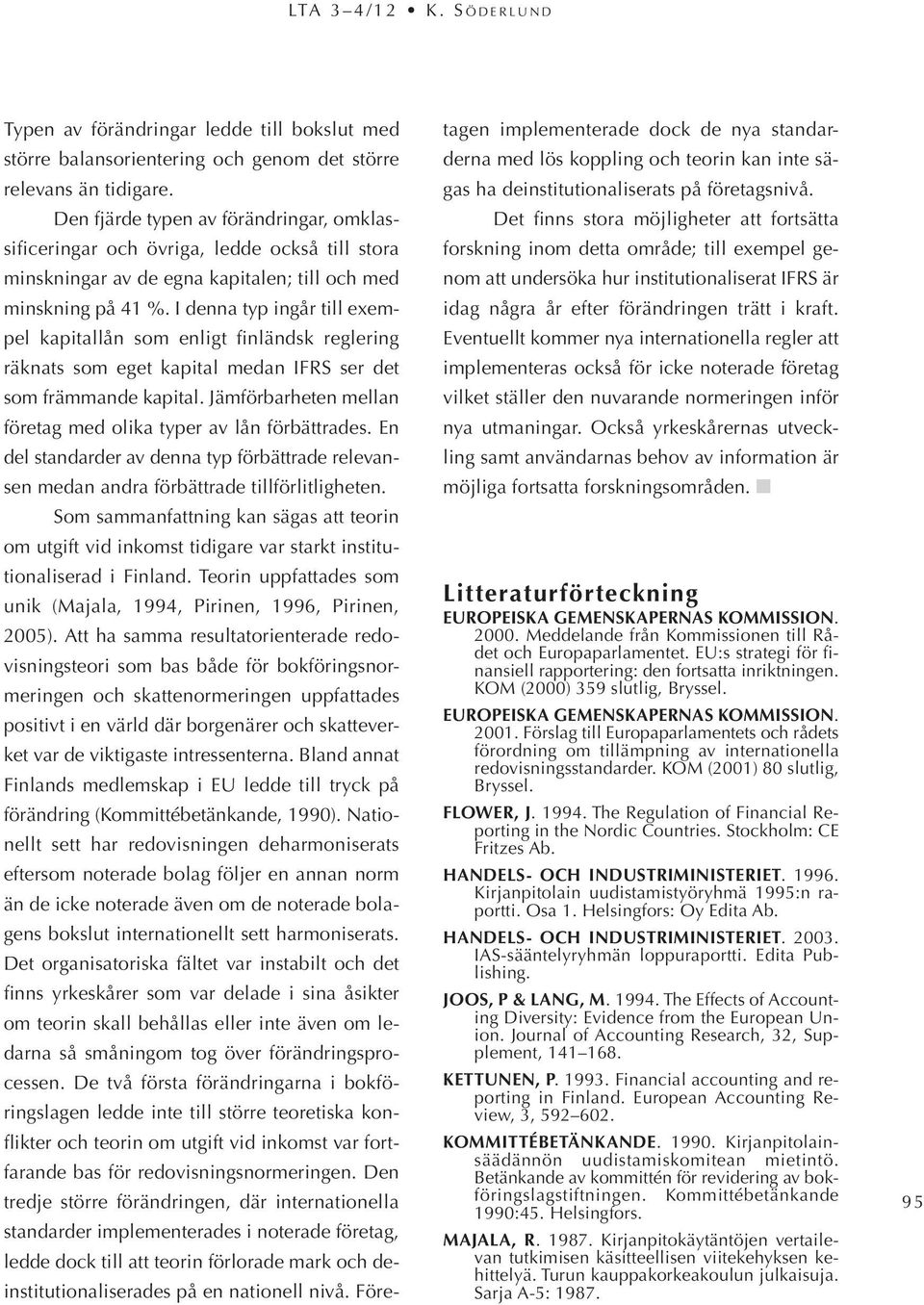 LTA 3–4/12 • K. SÖDERLUND

Typen av förändringar ledde till bokslut med större balansorientering och genom det större relevans än tidigare.

Den fjärde typen av förändringar, omklassificeringar och övriga, ledde också till stora minskningar av de egna kapitalen; till och med minskning på 41 %. I denna typ ingår till exempel kapitallån som enligt finländsk reglering räknats som eget kapital medan IFRS ser det som främmande kapital. Jämförbarheten mellan företag med olika typer av lån förbättrades. En del standarder av denna typ förbättrade relevansen medan andra förbättrade tillförlitligheten.

Som sammanfattning kan sägas att teorin om utgift vid inkomst tidigare var starkt institutionaliserad i Finland. Teorin uppfattades som unik (Majala, 1994, Pirinen, 1996, Pirinen, 2005). Att ha samma resultatorienterade redovisningsteori som bas både för bokföringsnormeringen och skattenormeringen uppfattades positivt i en värld där borgenärer och skatteverket var de viktigaste intressenterna. Bland annat Finlands medlemskap i EU ledde till tryck på förändring (Kommittébetänkande, 1990). Nationellt sett har redovisningen deharmoniserats eftersom noterade bolag följer en annan norm än de icke noterade även om de noterade bolagens bokslut internationellt sett harmoniserats. Det organisatoriska fältet var instabilt och det finns yrkeskårer som var delade i sina åsikter om teorin skall behållas eller inte även om ledarna så småningom tog över förändringsprocessen. De två första förändringarna i bokföringslagen ledde inte till större teoretiska konflikter och teorin om utgift vid inkomst var fortfarande bas för redovisningsnormeringen. Den tredje större förändringen, där internationella standarder implementerades i noterade företag, ledde dock till att teorin förlorade mark och deinstitutionaliserades på en nationell nivå. Företagen implementerade dock de nya standarderna med lös koppling och teorin kan inte sägas ha deinstitutionaliserats på företagsnivå.

Det finns stora möjligheter att fortsätta forskning inom detta område; till exempel genom att undersöka hur institutionaliserat IFRS är idag några år efter förändringen trätt i kraft. Eventuellt kommer nya internationella regler att implementeras också för icke noterade företag vilket ställer den nuvarande normeringen inför nya utmaningar. Också yrkeskårernas utveckling samt användarnas behov av information är möjliga fortsatta forskningsområden.

Litteraturförteckning

EUROPEISKA GEMENSKAPERNAS KOMMISSION. 2000. Meddelande från Kommissionen till Rådet och Europaparlamentet. EU:s strategi för finansiell rapportering: den fortsatta inriktningen. KOM (2000) 359 slutlig, Bryssel.

EUROPEISKA GEMENSKAPERNAS KOMMISSION. 2001. Förslag till Europaparlamentets och rådets förordning om tillämpning av internationella redovisningsstandarder. KOM (2001) 80 slutlig, Bryssel.

FLOWER, J. 1994. The Regulation of Financial Reporting in the Nordic Countries. Stockholm: CE Fritzes Ab.

HANDELS- OCH INDUSTRIMINISTERIET. 1996. Kirjanpitolain uudistamistyöryhmä 1995:n raportti. Osa 1. Helsingfors: Oy Edita Ab.

HANDELS- OCH INDUSTRIMINISTERIET. 2003. IAS-sääntelyryhmän loppuraportti. Edita Publishing.

JOOS, P & LANG, M. 1994. The Effects of Accounting Diversity: Evidence from the European Union. Journal of Accounting Research, 32, Supplement, 141–168.

KETTUNEN, P. 1993. Financial accounting and reporting in Finland. European Accounting Review, 3, 592–602.

KOMMITTÉBETÄNKANDE. 1990. Kirjanpitolainsäädännön uudistamiskomitean mietintö. Betänkande av kommittén för revidering av bokföringslagstiftningen. Kommittébetänkande 1990:45. Helsingfors.

MAJALA, R. 1987. Kirjanpitokäytäntöjen vertailevan tutkimisen käsitteellisen viitekehyksen kehittelyä. Turun kauppakorkeakoulun julkaisuja. Sarja A-5: 1987.

95